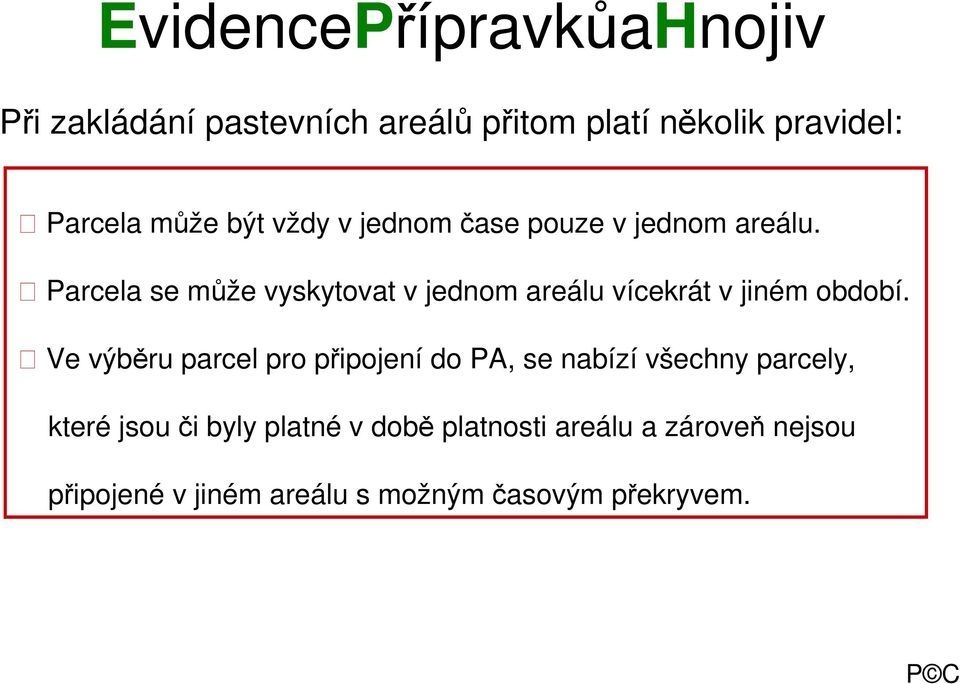 EvidencePřípravkůaHnojiv

Při zakládání pastevních areálů přitom platí několik pravidel:

Parcela může být vždy v jednom čase pouze v jednom areálu.

Parcela se může vyskytovat v jednom areálu vícekrát v jiném období.

Ve výběru parcel pro připojení do PA, se nabízí všechny parcely, které jsou či byly platné v době platnosti areálu a zároveň nejsou připojené v jiném areálu s možným časovým překryvem.

P©C